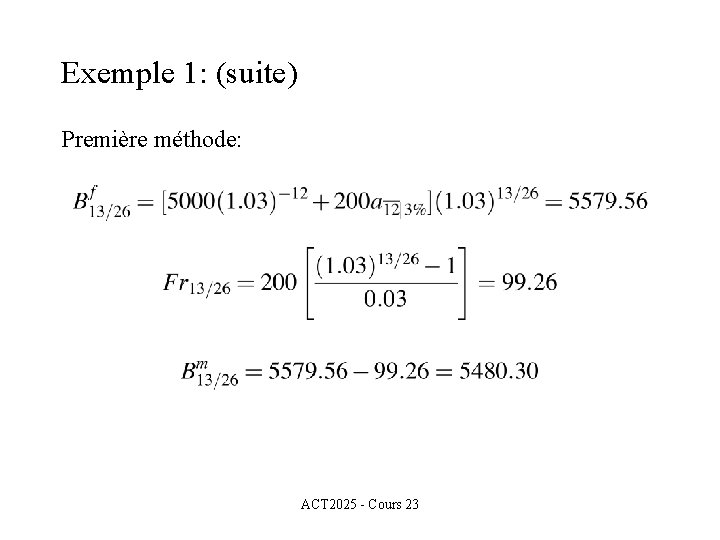 Exemple 1: (suite)

Première méthode:

$B^{f}_{13/26} = [5000(1.03)^{-12} + 200a_{\overline{12}|3\%}](1.03)^{13/26} = 5579.56$

$Fr_{13/26} = 200\left[\frac{(1.03)^{13/26} - 1}{0.03}\right] = 99.26$

$B^{m}_{13/26} = 5579.56 - 99.26 = 5480.30$

ACT2025 - Cours 23